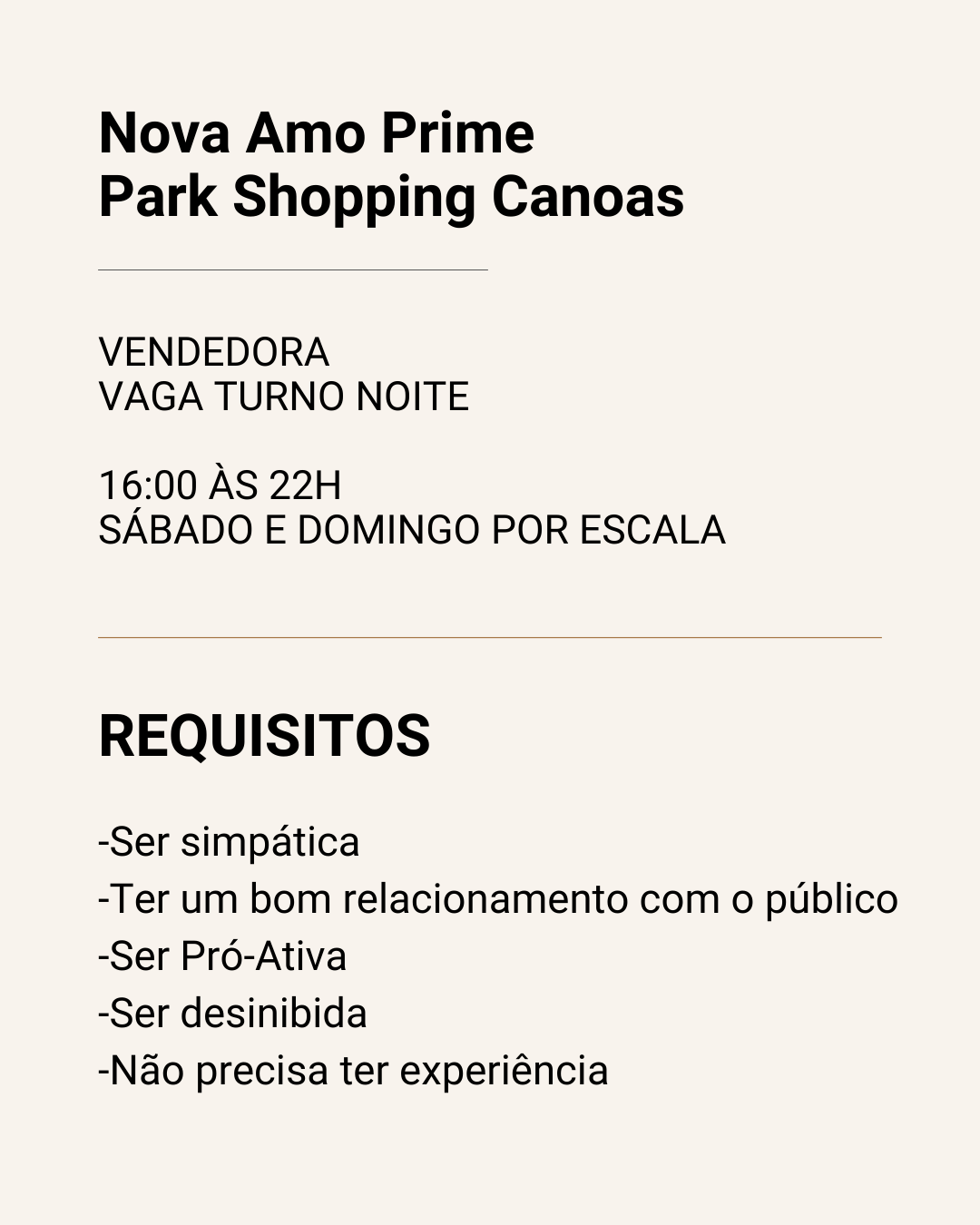 Nova Amo Prime
Park Shopping Canoas

VENDEDORA
VAGA TURNO NOITE

16:00 ÀS 22H
SÁBADO E DOMINGO POR ESCALA

REQUISITOS

-Ser simpática
-Ter um bom relacionamento com o público
-Ser Pró-Ativa
-Ser desinibida
-Não precisa ter experiência